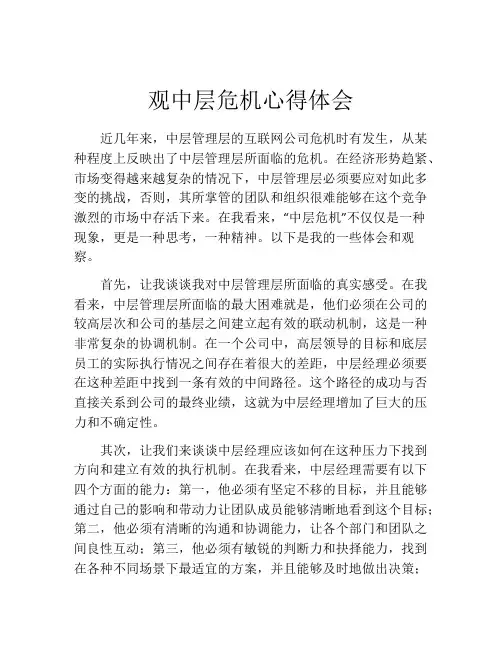 观中层危机心得体会

近几年来，中层管理层的互联网公司危机时有发生，从某种程度上反映出了中层管理层所面临的危机。在经济形势趋紧、市场变得越来越复杂的情况下，中层管理层必须要应对如此多变的挑战，否则，其所掌管的团队和组织很难能够在这个竞争激烈的市场中存活下来。在我看来，“中层危机”不仅仅是一种现象，更是一种思考，一种精神。以下是我的一些体会和观察。

首先，让我谈谈我对中层管理层所面临的真实感受。在我看来，中层管理层所面临的最大困难就是，他们必须在公司的较高层次和公司的基层之间建立起有效的联动机制，这是一种非常复杂的协调机制。在一个公司中，高层领导的目标和底层员工的实际执行情况之间存在着很大的差距，中层经理必须要在这种差距中找到一条有效的中间路径。这个路径的成功与否直接关系到公司的最终业绩，这就为中层经理增加了巨大的压力和不确定性。

其次，让我们来谈谈中层经理应该如何在这种压力下找到方向和建立有效的执行机制。在我看来，中层经理需要有以下四个方面的能力：第一，他必须有坚定不移的目标，并且能够通过自己的影响和带动力让团队成员能够清晰地看到这个目标；第二，他必须有清晰的沟通和协调能力，让各个部门和团队之间良性互动；第三，他必须有敏锐的判断力和抉择能力，找到在各种不同场景下最适宜的方案，并且能够及时地做出决策；